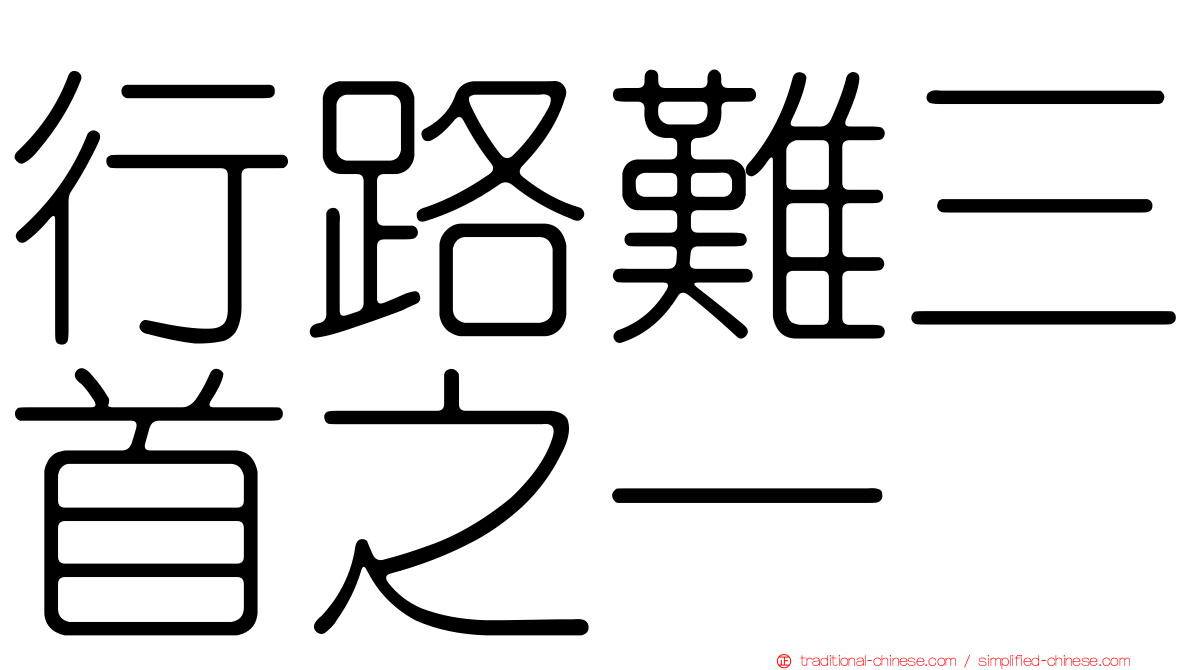 行路難三首之一

traditional-chinese.com / simplified-chinese.com